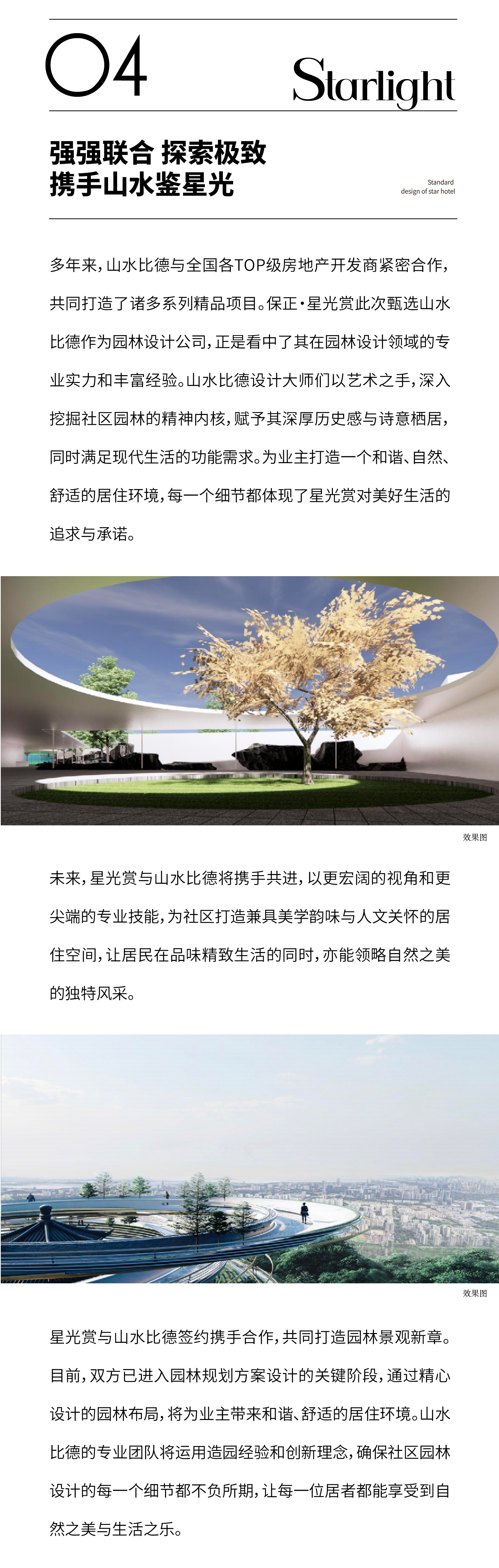 04

Starlight

强强联合 探索极致
携手山水鉴星光

Standard
design of star hotel

多年来，山水比德与全国各TOP级房地产开发商紧密合作，共同打造了诸多系列精品项目。保正·星光赏此次甄选山水比德作为园林设计公司，正是看中了其在园林设计领域的专业实力和丰富经验。山水比德设计大师们以艺术之手，深入挖掘社区园林的精神内核，赋予其深厚历史感与诗意栖居，同时满足现代生活的功能需求。为业主打造一个和谐、自然、舒适的居住环境，每一个细节都体现了星光赏对美好生活的追求与承诺。

效果图

未来，星光赏与山水比德将携手共进，以更宏阔的视角和更尖端的专业技能，为社区打造兼具美学韵味与人文关怀的居住空间，让居民在品味精致生活的同时，亦能领略自然之美的独特风采。

效果图

星光赏与山水比德签约携手合作，共同打造园林景观新章。目前，双方已进入园林规划方案设计的关键阶段，通过精心设计的园林布局，将为业主带来和谐、舒适的居住环境。山水比德的专业团队将运用造园经验和创新理念，确保社区园林设计的每一个细节都不负所期，让每一位居者都能享受到自然之美与生活之乐。